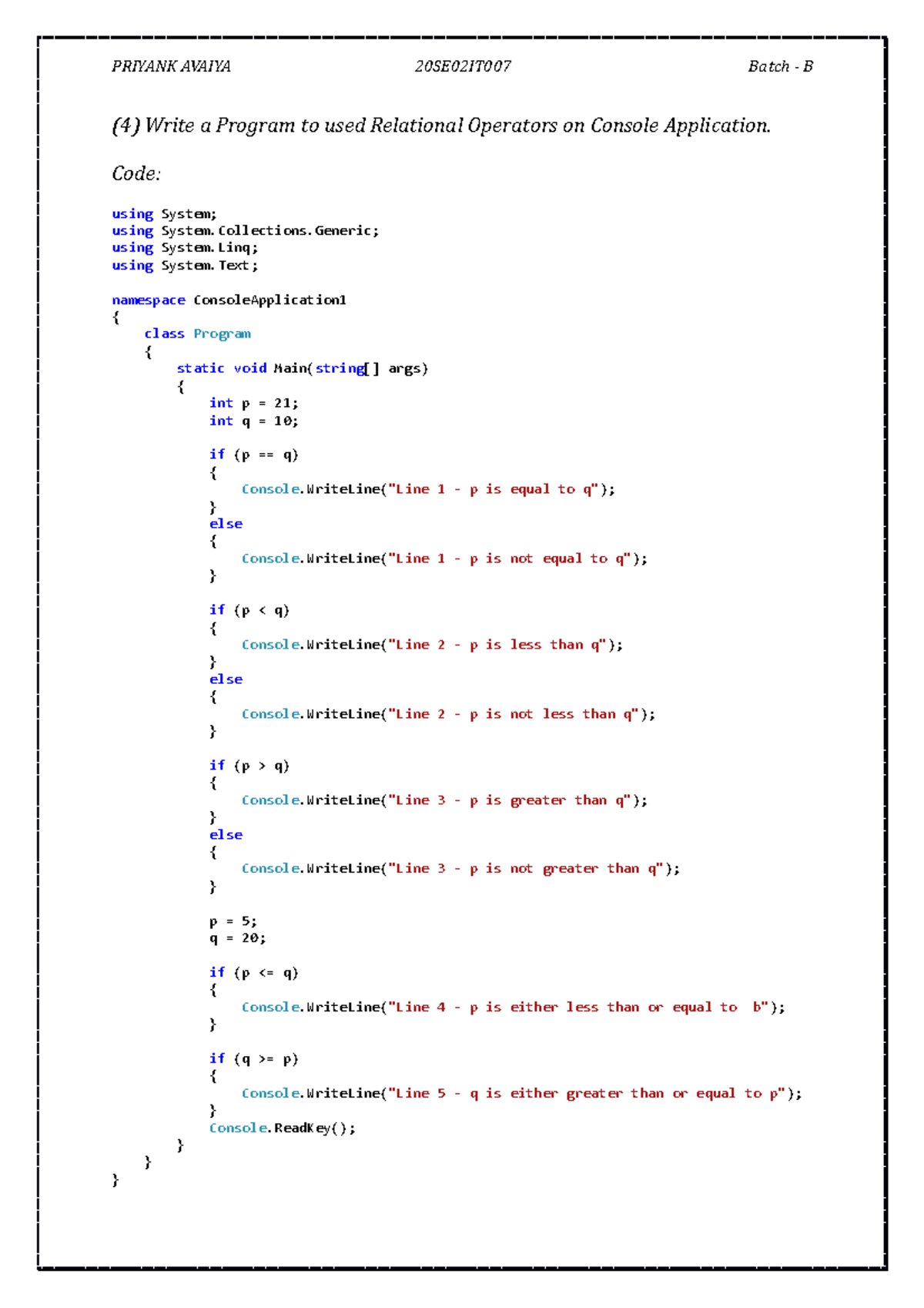 PRIYANK AVAIYA 20SE02IT007 Batch - B

(4) Write a Program to used Relational Operators on Console Application.

Code:

using System;
using System.Collections.Generic;
using System.Linq;
using System.Text;

namespace ConsoleApplication1
{
    class Program
    {
        static void Main(string[] args)
        {
            int p = 21;
            int q = 10;

            if (p == q)
            {
                Console.WriteLine("Line 1 - p is equal to q");
            }
            else
            {
                Console.WriteLine("Line 1 - p is not equal to q");
            }

            if (p < q)
            {
                Console.WriteLine("Line 2 - p is less than q");
            }
            else
            {
                Console.WriteLine("Line 2 - p is not less than q");
            }

            if (p > q)
            {
                Console.WriteLine("Line 3 - p is greater than q");
            }
            else
            {
                Console.WriteLine("Line 3 - p is not greater than q");
            }

            p = 5;
            q = 20;

            if (p <= q)
            {
                Console.WriteLine("Line 4 - p is either less than or equal to  b");
            }

            if (q >= p)
            {
                Console.WriteLine("Line 5 - q is either greater than or equal to p");
            }
            Console.ReadKey();
        }
    }
}